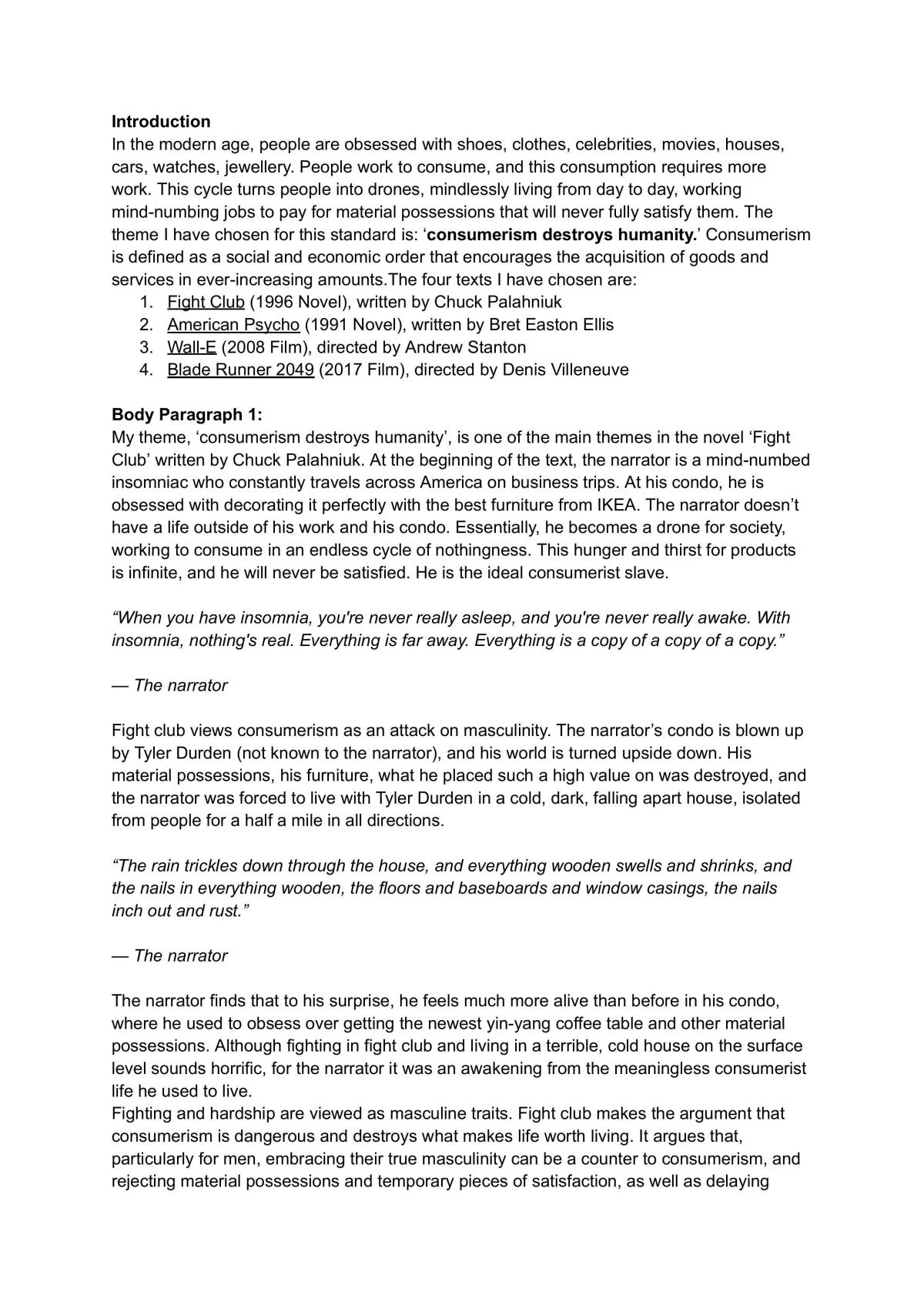 Introduction
In the modern age, people are obsessed with shoes, clothes, celebrities, movies, houses, cars, watches, jewellery. People work to consume, and this consumption requires more work. This cycle turns people into drones, mindlessly living from day to day, working mind-numbing jobs to pay for material possessions that will never fully satisfy them. The theme I have chosen for this standard is: 'consumerism destroys humanity.' Consumerism is defined as a social and economic order that encourages the acquisition of goods and services in ever-increasing amounts.The four texts I have chosen are:
1. Fight Club (1996 Novel), written by Chuck Palahniuk
2. American Psycho (1991 Novel), written by Bret Easton Ellis
3. Wall-E (2008 Film), directed by Andrew Stanton
4. Blade Runner 2049 (2017 Film), directed by Denis Villeneuve

Body Paragraph 1:
My theme, 'consumerism destroys humanity', is one of the main themes in the novel 'Fight Club' written by Chuck Palahniuk. At the beginning of the text, the narrator is a mind-numbed insomniac who constantly travels across America on business trips. At his condo, he is obsessed with decorating it perfectly with the best furniture from IKEA. The narrator doesn't have a life outside of his work and his condo. Essentially, he becomes a drone for society, working to consume in an endless cycle of nothingness. This hunger and thirst for products is infinite, and he will never be satisfied. He is the ideal consumerist slave.

"When you have insomnia, you're never really asleep, and you're never really awake. With insomnia, nothing's real. Everything is far away. Everything is a copy of a copy of a copy."

— The narrator

Fight club views consumerism as an attack on masculinity. The narrator's condo is blown up by Tyler Durden (not known to the narrator), and his world is turned upside down. His material possessions, his furniture, what he placed such a high value on was destroyed, and the narrator was forced to live with Tyler Durden in a cold, dark, falling apart house, isolated from people for a half a mile in all directions.

"The rain trickles down through the house, and everything wooden swells and shrinks, and the nails in everything wooden, the floors and baseboards and window casings, the nails inch out and rust."

— The narrator

The narrator finds that to his surprise, he feels much more alive than before in his condo, where he used to obsess over getting the newest yin-yang coffee table and other material possessions. Although fighting in fight club and living in a terrible, cold house on the surface level sounds horrific, for the narrator it was an awakening from the meaningless consumerist life he used to live.
Fighting and hardship are viewed as masculine traits. Fight club makes the argument that consumerism is dangerous and destroys what makes life worth living. It argues that, particularly for men, embracing their true masculinity can be a counter to consumerism, and rejecting material possessions and temporary pieces of satisfaction, as well as delaying